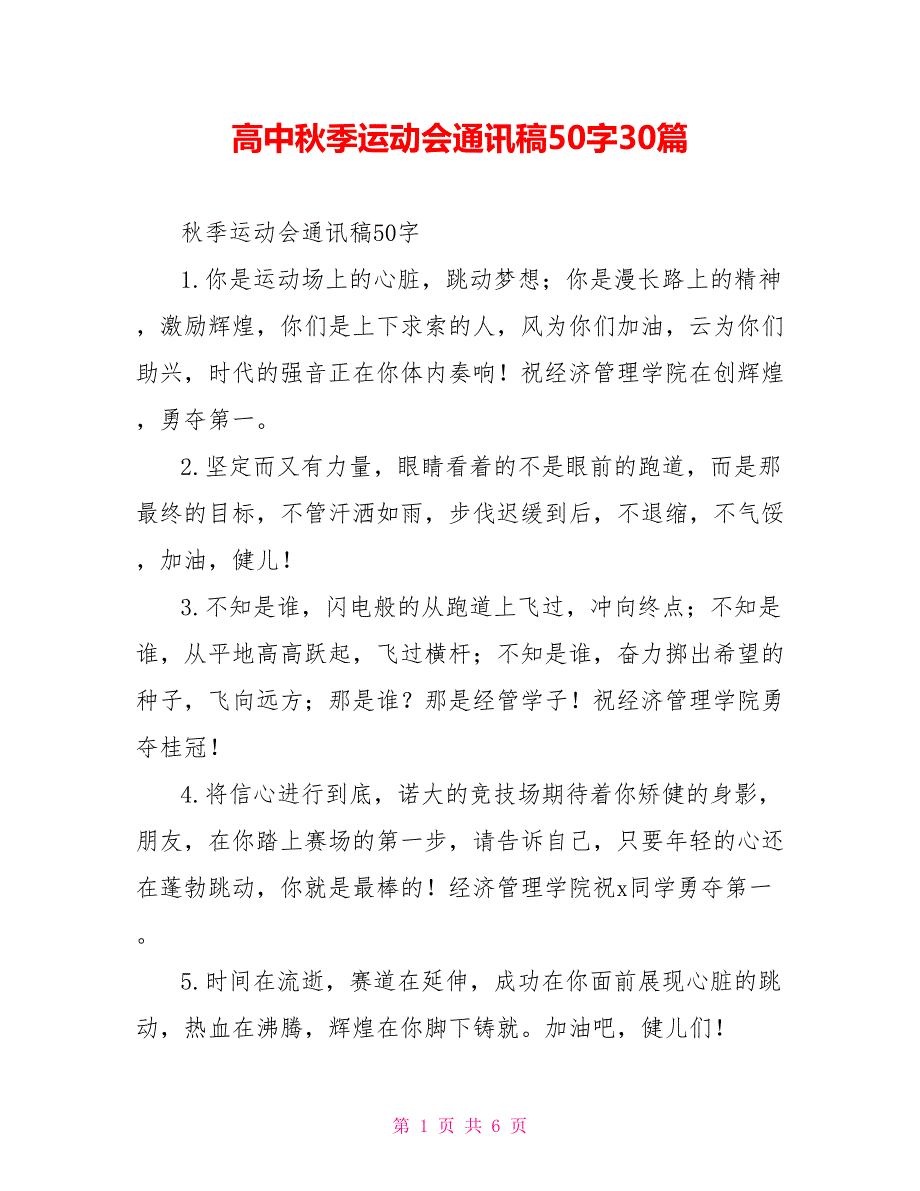 高中秋季运动会通讯稿50字30篇

秋季运动会通讯稿50字

1.你是运动场上的心脏，跳动梦想；你是漫长路上的精神，激励辉煌，你们是上下求索的人，风为你们加油，云为你们助兴，时代的强音正在你体内奏响！祝经济管理学院在创辉煌，勇夺第一。

2.坚定而又有力量，眼睛看着的不是眼前的跑道，而是那最终的目标，不管汗洒如雨，步伐迟缓到后，不退缩，不气馁，加油，健儿！

3.不知是谁，闪电般的从跑道上飞过，冲向终点；不知是谁，从平地高高跃起，飞过横杆；不知是谁，奋力掷出希望的种子，飞向远方；那是谁？那是经管学子！祝经济管理学院勇夺桂冠！

4.将信心进行到底，诺大的竞技场期待着你矫健的身影，朋友，在你踏上赛场的第一步，请告诉自己，只要年轻的心还在蓬勃跳动，你就是最棒的！经济管理学院祝x同学勇夺第一。

5.时间在流逝，赛道在延伸，成功在你面前展现心脏的跳动，热血在沸腾，辉煌在你脚下铸就。加油吧，健儿们！

第 1 页 共 6 页